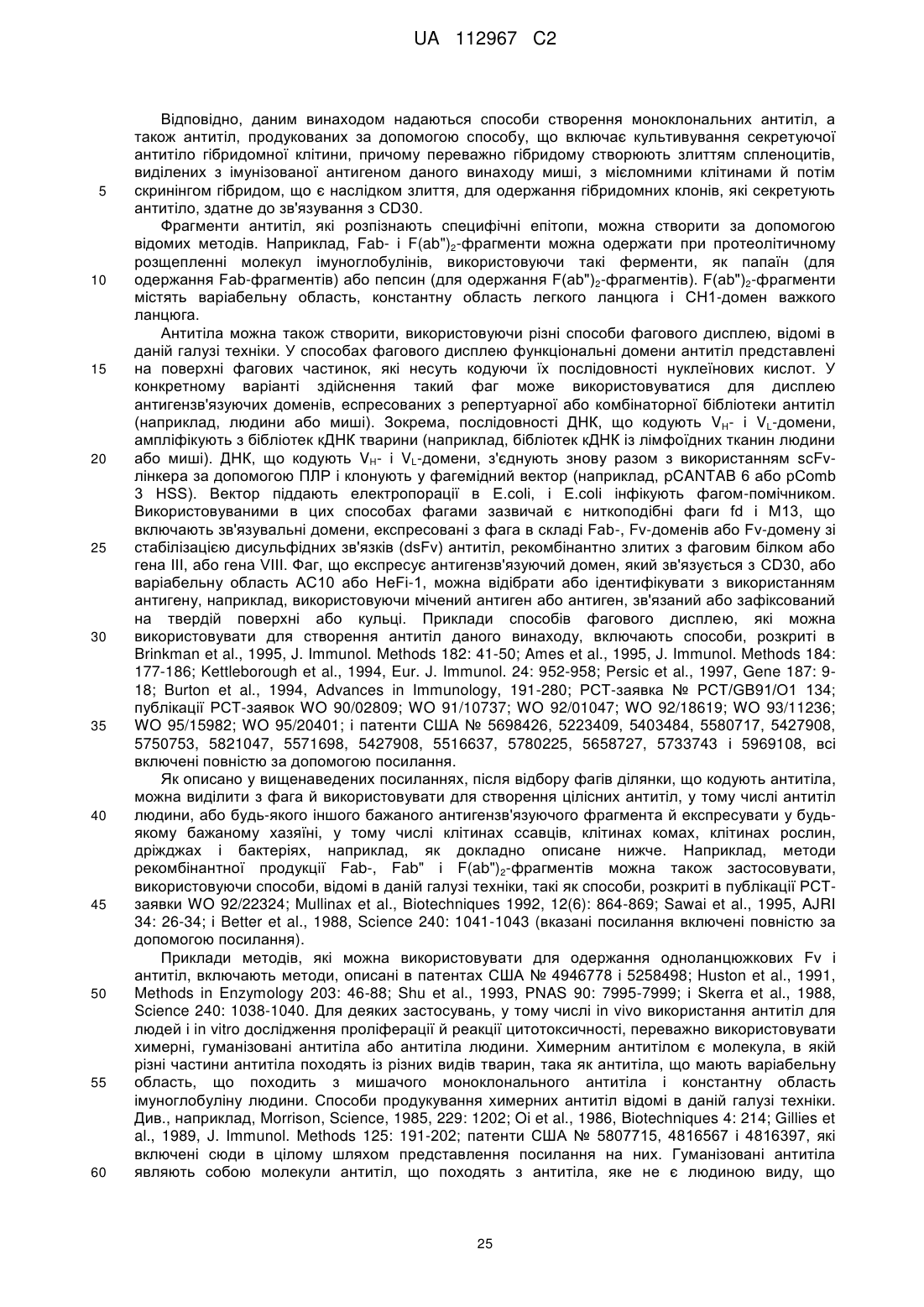 UA 112967 C2

Відповідно, даним винаходом надаються способи створення моноклональних антитіл, а також антитіл, продукованих за допомогою способу, що включає культивування секретуючої антитіло гібридомної клітини, причому переважно гібридому створюють злиттям спленоцитів, виділених з імунізованої антигеном даного винаходу миші, з мієломними клітинами й потім скринінгом гібридом, що є наслідком злиття, для одержання гібридомних клонів, які секретують антитіло, здатне до зв'язування з CD30.

5

Фрагменти антитіл, які розпізнають специфічні епітопи, можна створити за допомогою відомих методів. Наприклад, Fab- і F(ab")$_2$-фрагменти можна одержати при протеолітичному розщепленні молекул імуноглобулінів, використовуючи такі ферменти, як папаїн (для одержання Fab-фрагментів) або пепсин (для одержання F(ab")$_2$-фрагментів). F(ab")$_2$-фрагменти містять варіабельну область, константну область легкого ланцюга і CH1-домен важкого ланцюга.

10

Антитіла можна також створити, використовуючи різні способи фагового дисплею, відомі в даній галузі техніки. У способах фагового дисплею функціональні домени антитіл представлені на поверхні фагових частинок, які несуть кодуючи їх послідовності нуклеїнових кислот. У конкретному варіанті здійснення такий фаг може використовуватися для дисплею антигензв'язуючих доменів, еспресованих з репертуарної або комбінаторної бібліотеки антитіл (наприклад, людини або миші). Зокрема, послідовності ДНК, що кодують V$_H$- і V$_L$-домени, ампліфікують з бібліотек кДНК тварини (наприклад, бібліотек кДНК із лімфоїдних тканин людини або миші). ДНК, що кодують V$_H$- і V$_L$-домени, з'єднують знову разом з використанням scFv-лінкера за допомогою ПЛР і клонують у фагемідний вектор (наприклад, pCANTAB 6 або pComb 3 HSS). Вектор піддають електропорації в E.coli, і E.coli інфікують фагом-помічником. Використовуваними в цих способах фагами зазвичай є ниткоподібні фаги fd і M13, що включають зв'язувальні домени, експресовані з фага в складі Fab-, Fv-доменів або Fv-домену зі стабілізацією дисульфідних зв'язків (dsFv) антитіл, рекомбінантно злитих з фаговим білком або гена III, або гена VIII. Фаг, що експресує антигензв'язуючий домен, який зв'язується з CD30, або варіабельну область AC10 або HeFi-1, можна відібрати або ідентифікувати з використанням антигену, наприклад, використовуючи мічений антиген або антиген, зв'язаний або зафіксований на твердій поверхні або кульці. Приклади способів фагового дисплею, які можна використовувати для створення антитіл даного винаходу, включають способи, розкриті в Brinkman et al., 1995, J. Immunol. Methods 182: 41-50; Ames et al., 1995, J. Immunol. Methods 184: 177-186; Kettleborough et al., 1994, Eur. J. Immunol. 24: 952-958; Persic et al., 1997, Gene 187: 9-18; Burton et al., 1994, Advances in Immunology, 191-280; PCT-заявка № PCT/GB91/O1 134; публікації PCT-заявок WO 90/02809; WO 91/10737; WO 92/01047; WO 92/18619; WO 93/11236; WO 95/15982; WO 95/20401; і патенти США № 5698426, 5223409, 5403484, 5580717, 5427908, 5750753, 5821047, 5571698, 5427908, 5516637, 5780225, 5658727, 5733743 і 5969108, всі включені повністю за допомогою посилання.

15

20

25

30

35

Як описано у вищенаведених посиланнях, після відбору фагів ділянки, що кодують антитіла, можна виділити з фага й використовувати для створення цілісних антитіл, у тому числі антитіл людини, або будь-якого іншого бажаного антигензв'язуючого фрагмента й експресувати у будь-якому бажаному хазяїні, у тому числі клітинах ссавців, клітинах комах, клітинах рослин, дріжджах і бактеріях, наприклад, як докладно описане нижче. Наприклад, методи рекомбінантної продукції Fab-, Fab" і F(ab")$_2$-фрагментів можна також застосовувати, використовуючи способи, відомі в даній галузі техніки, такі як способи, розкриті в публікації PCT-заявки WO 92/22324; Mullinax et al., Biotechniques 1992, 12(6): 864-869; Sawai et al., 1995, AJRI 34: 26-34; і Better et al., 1988, Science 240: 1041-1043 (вказані посилання включені повністю за допомогою посилання).

40

45

Приклади методів, які можна використовувати для одержання одноланцюжкових Fv і антитіл, включають методи, описані в патентах США № 4946778 і 5258498; Huston et al., 1991, Methods in Enzymology 203: 46-88; Shu et al., 1993, PNAS 90: 7995-7999; і Skerra et al., 1988, Science 240: 1038-1040. Для деяких застосувань, у тому числі in vivo використання антитіл для людей і in vitro дослідження проліферації й реакції цитотоксичності, переважно використовувати химерні, гуманізовані антитіла або антитіла людини. Химерним антитілом є молекула, в якій різні частини антитіла походять із різних видів тварин, така як антитіла, що мають варіабельну область, що походить з мишачого моноклонального антитіла і константну область імуноглобуліну людини. Способи продукування химерних антитіл відомі в даній галузі техніки. Див., наприклад, Morrison, Science, 1985, 229: 1202; Oi et al., 1986, Biotechniques 4: 214; Gillies et al., 1989, J. Immunol. Methods 125: 191-202; патенти США № 5807715, 4816567 і 4816397, які включені сюди в цілому шляхом представлення посилання на них. Гуманізовані антитіла являють собою молекули антитіл, що походять з антитіла, яке не є людиною виду, що

50

55

60

25